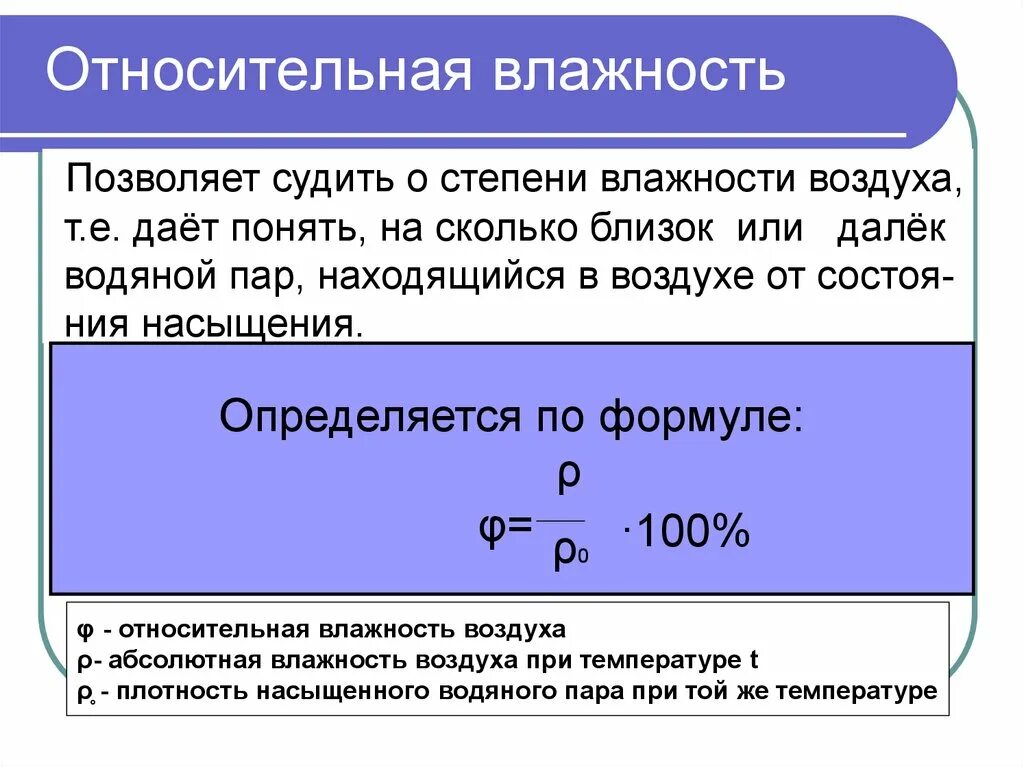 Относительная влажность

Позволяет судить о степени влажности воздуха, т.е. даёт понять, на сколько близок или далёк водяной пар, находящийся в воздухе от состояния насыщения.

Определяется по формуле:

$\varphi = \frac{\rho}{\rho_0} \cdot 100\%$

φ - относительная влажность воздуха
ρ- абсолютная влажность воздуха при температуре t
$\rho_0$ - плотность насыщенного водяного пара при той же температуре